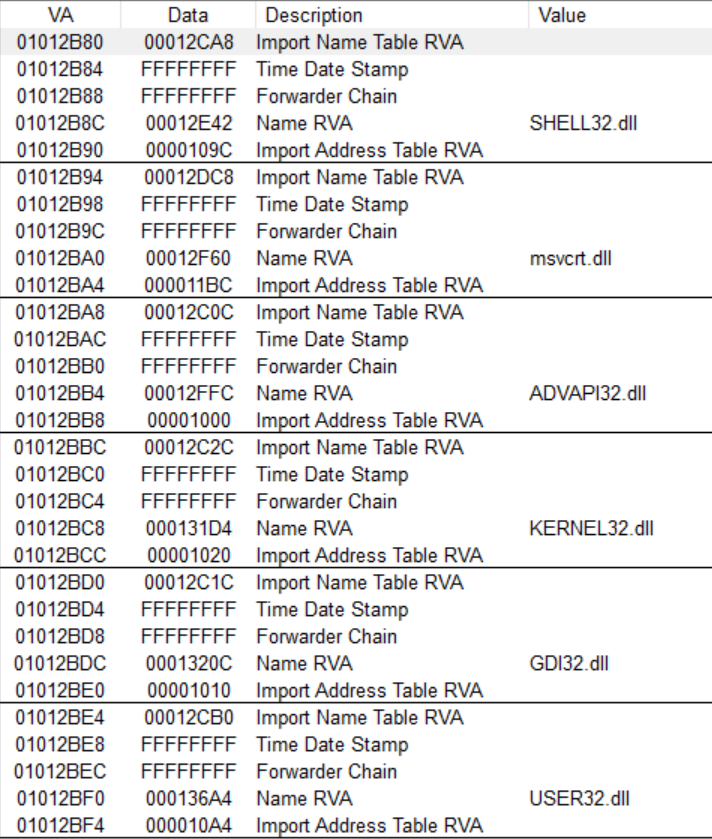 | VA | Data | Description | Value |
|---|---|---|---|
| 01012B80 | 00012CA8 | Import Name Table RVA | |
| 01012B84 | FFFFFFFF | Time Date Stamp | |
| 01012B88 | FFFFFFFF | Forwarder Chain | |
| 01012B8C | 00012E42 | Name RVA | SHELL32.dll |
| 01012B90 | 0000109C | Import Address Table RVA | |
| 01012B94 | 00012DC8 | Import Name Table RVA | |
| 01012B98 | FFFFFFFF | Time Date Stamp | |
| 01012B9C | FFFFFFFF | Forwarder Chain | |
| 01012BA0 | 00012F60 | Name RVA | msvcrt.dll |
| 01012BA4 | 000011BC | Import Address Table RVA | |
| 01012BA8 | 00012C0C | Import Name Table RVA | |
| 01012BAC | FFFFFFFF | Time Date Stamp | |
| 01012BB0 | FFFFFFFF | Forwarder Chain | |
| 01012BB4 | 00012FFC | Name RVA | ADVAPI32.dll |
| 01012BB8 | 00001000 | Import Address Table RVA | |
| 01012BBC | 00012C2C | Import Name Table RVA | |
| 01012BC0 | FFFFFFFF | Time Date Stamp | |
| 01012BC4 | FFFFFFFF | Forwarder Chain | |
| 01012BC8 | 000131D4 | Name RVA | KERNEL32.dll |
| 01012BCC | 00001020 | Import Address Table RVA | |
| 01012BD0 | 00012C1C | Import Name Table RVA | |
| 01012BD4 | FFFFFFFF | Time Date Stamp | |
| 01012BD8 | FFFFFFFF | Forwarder Chain | |
| 01012BDC | 0001320C | Name RVA | GDI32.dll |
| 01012BE0 | 00001010 | Import Address Table RVA | |
| 01012BE4 | 00012CB0 | Import Name Table RVA | |
| 01012BE8 | FFFFFFFF | Time Date Stamp | |
| 01012BEC | FFFFFFFF | Forwarder Chain | |
| 01012BF0 | 000136A4 | Name RVA | USER32.dll |
| 01012BF4 | 000010A4 | Import Address Table RVA | |